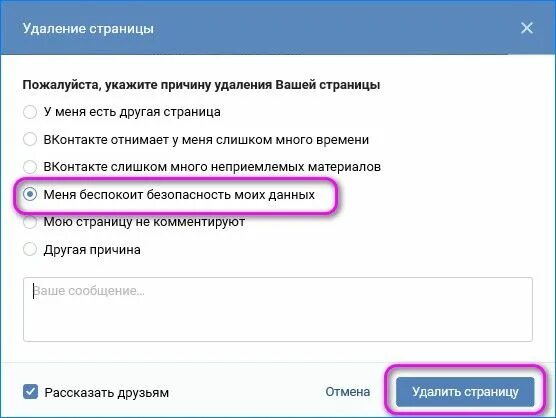 Удаление страницы

Пожалуйста, укажите причину удаления Вашей страницы

У меня есть другая страница

ВКонтакте отнимает у меня слишком много времени

ВКонтакте слишком много неприемлемых материалов

Меня беспокоит безопасность моих данных

Мою страницу не комментируют

Другая причина

Ваше сообщение...

Рассказать друзьям

Отмена

Удалить страницу